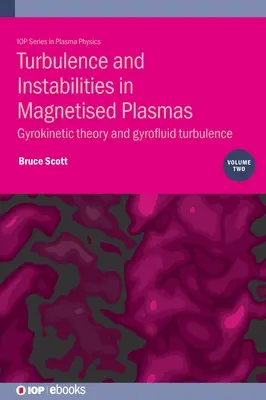 IOP Series in Plasma Physics

Turbulence and Instabilities in Magnetised Plasmas

Gyrokinetic theory and gyrofluid turbulence

Bruce Scott

VOLUME TWO

IOP | ebooks